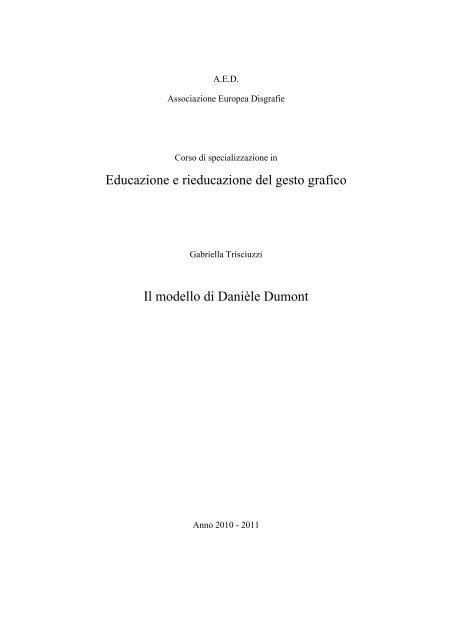 A.E.D.

Associazione Europea Disgrafie

Corso di specializzazione in

Educazione e rieducazione del gesto grafico

Gabriella Trisciuzzi

Il modello di Danièle Dumont

Anno 2010 - 2011